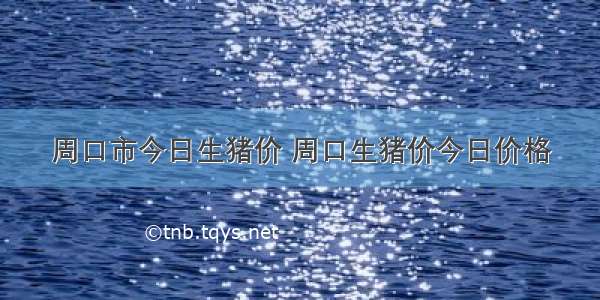 周口市今日生猪价 周口生猪价今日价格

©tnb.tqys.net